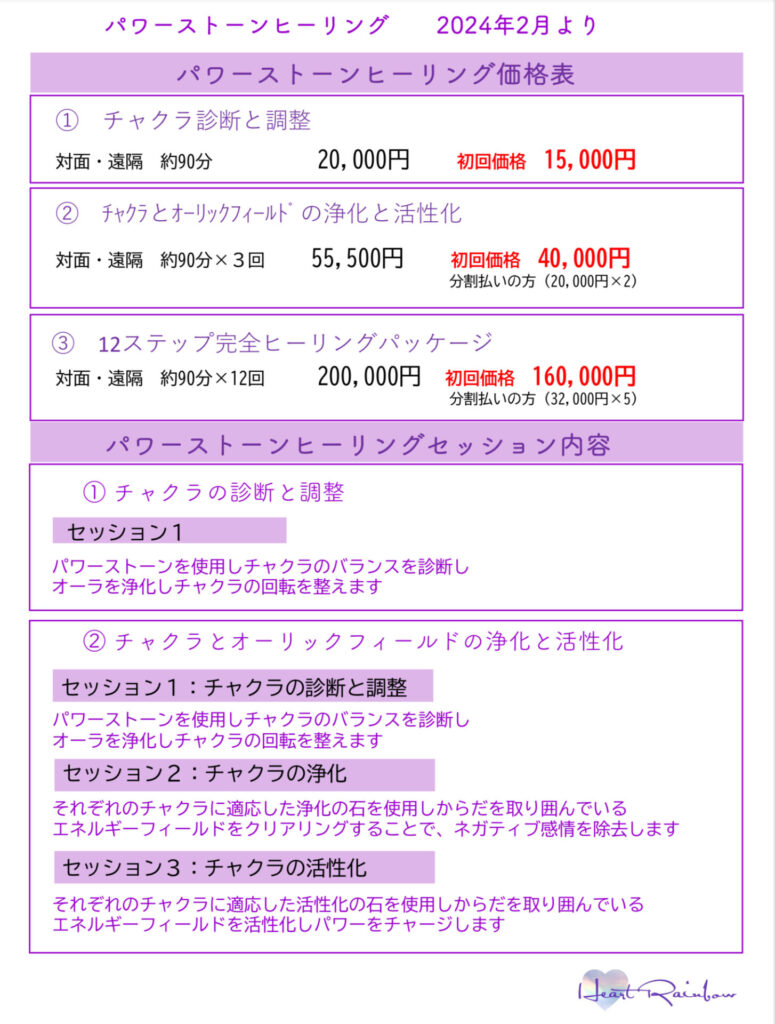 パワーストーンヒーリング　　2024年2月より

パワーストーンヒーリング価格表

①　チャクラ診断と調整
対面・遠隔　約90分　　20,000円　　初回価格　15,000円

②　ﾁｬｸﾗとｵｰﾘｯｸﾌｨｰﾙﾄﾞの浄化と活性化
対面・遠隔　約90分×３回　　55,500円　　初回価格　40,000円
分割払いの方（20,000円×2）

③　12ステップ完全ヒーリングパッケージ
対面・遠隔　約90分×12回　　200,000円　　初回価格　160,000円
分割払いの方（32,000円×5）

パワーストーンヒーリングセッション内容

① チャクラの診断と調整

セッション１

パワーストーンを使用しチャクラのバランスを診断し
オーラを浄化しチャクラの回転を整えます

② チャクラとオーリックフィールドの浄化と活性化

セッション１：チャクラの診断と調整

パワーストーンを使用しチャクラのバランスを診断し
オーラを浄化しチャクラの回転を整えます

セッション２：チャクラの浄化

それぞれのチャクラに適応した浄化の石を使用しからだを取り囲んでいる
エネルギーフィールドをクリアリングすることで、ネガティブ感情を除去します

セッション３：チャクラの活性化

それぞれのチャクラに適応した活性化の石を使用しからだを取り囲んでいる
エネルギーフィールドを活性化しパワーをチャージします

Heart Rainbow